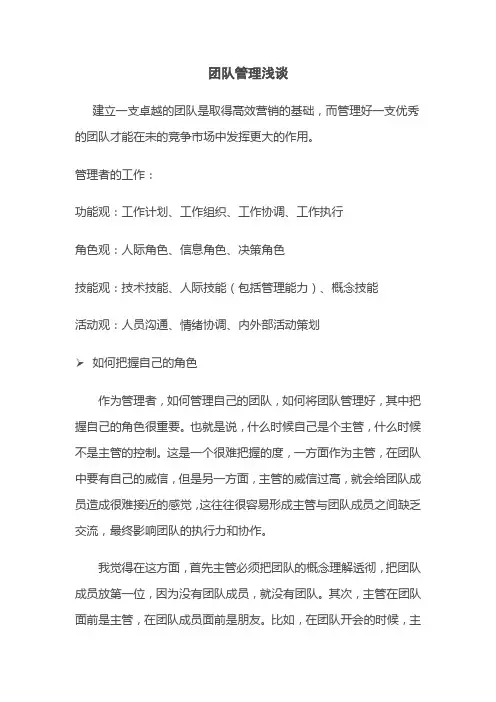 团队管理浅谈

建立一支卓越的团队是取得高效营销的基础，而管理好一支优秀的团队才能在未的竞争市场中发挥更大的作用。

管理者的工作：

功能观：工作计划、工作组织、工作协调、工作执行

角色观：人际角色、信息角色、决策角色

技能观：技术技能、人际技能（包括管理能力）、概念技能

活动观：人员沟通、情绪协调、内外部活动策划

➢ 如何把握自己的角色

作为管理者，如何管理自己的团队，如何将团队管理好，其中把握自己的角色很重要。也就是说，什么时候自己是个主管，什么时候不是主管的控制。这是一个很难把握的度，一方面作为主管，在团队中要有自己的威信，但是另一方面，主管的威信过高，就会给团队成员造成很难接近的感觉，这往往很容易形成主管与团队成员之间缺乏交流，最终影响团队的执行力和协作。

我觉得在这方面，首先主管必须把团队的概念理解透彻，把团队成员放第一位，因为没有团队成员，就没有团队。其次，主管在团队面前是主管，在团队成员面前是朋友。比如，在团队开会的时候，主